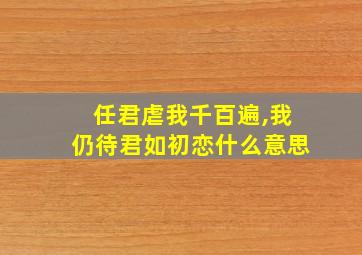 任君虐我千百遍,我仍待君如初恋什么意思